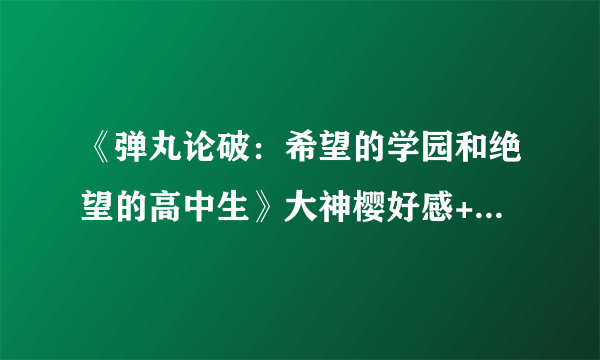 《弹丸论破：希望的学园和绝望的高中生》大神樱好感+...